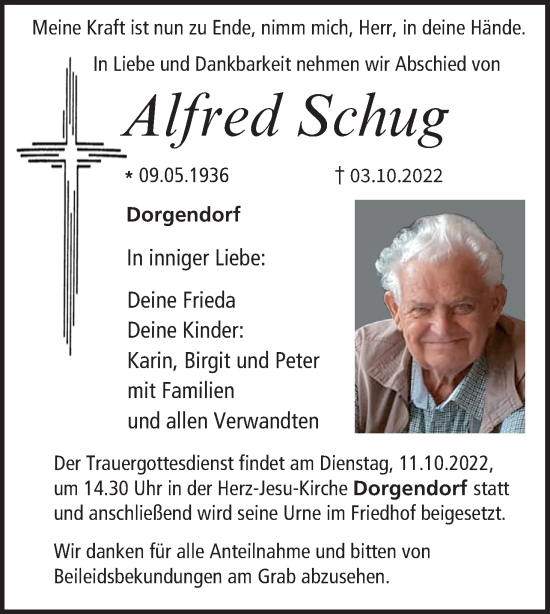 Meine Kraft ist nun zu Ende, nimm mich, Herr, in deine Hände.

In Liebe und Dankbarkeit nehmen wir Abschied von

Alfred Schug

* 09.05.1936 † 03.10.2022

Dorgendorf

In inniger Liebe:

Deine Frieda
Deine Kinder:
Karin, Birgit und Peter
mit Familien
und allen Verwandten

Der Trauergottesdienst findet am Dienstag, 11.10.2022, um 14.30 Uhr in der Herz-Jesu-Kirche Dorgendorf statt und anschließend wird seine Urne im Friedhof beigesetzt.

Wir danken für alle Anteilnahme und bitten von Beileidsbekundungen am Grab abzusehen.